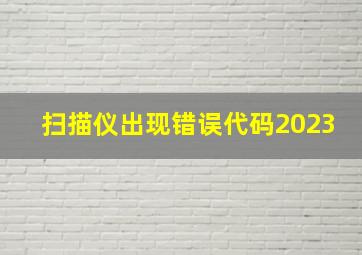 扫描仪出现错误代码2023